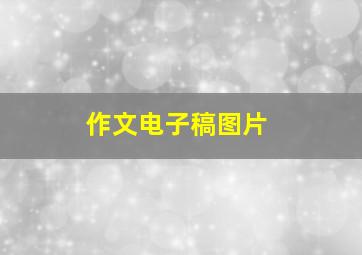 作文电子稿图片